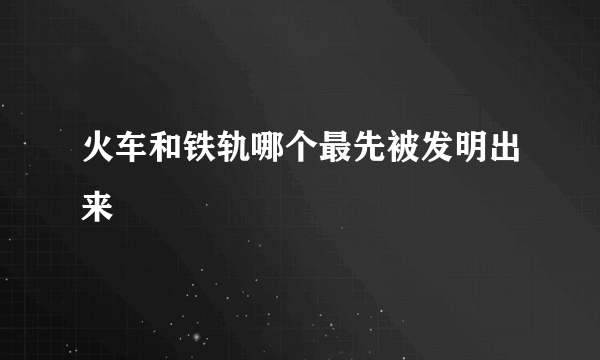 火车和铁轨哪个最先被发明出来